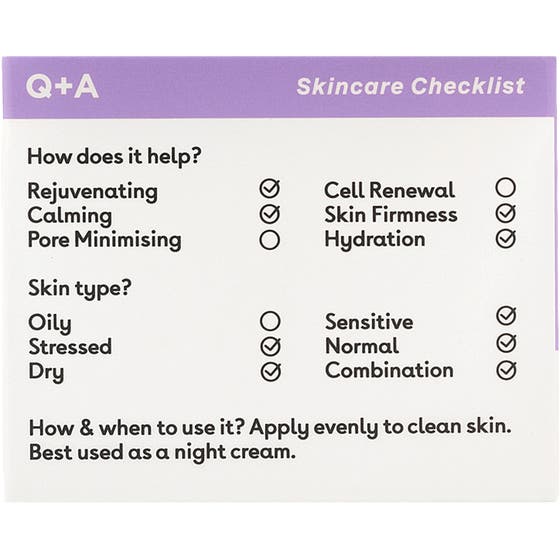 Q+A

Skincare Checklist

How does it help?

Rejuvenating ☑
Calming ☑
Pore Minimising ☐

Cell Renewal ☐
Skin Firmness ☑
Hydration ☑

Skin type?

Oily ☐
Stressed ☑
Dry ☑

Sensitive ☑
Normal ☑
Combination ☑

How & when to use it? Apply evenly to clean skin. Best used as a night cream.